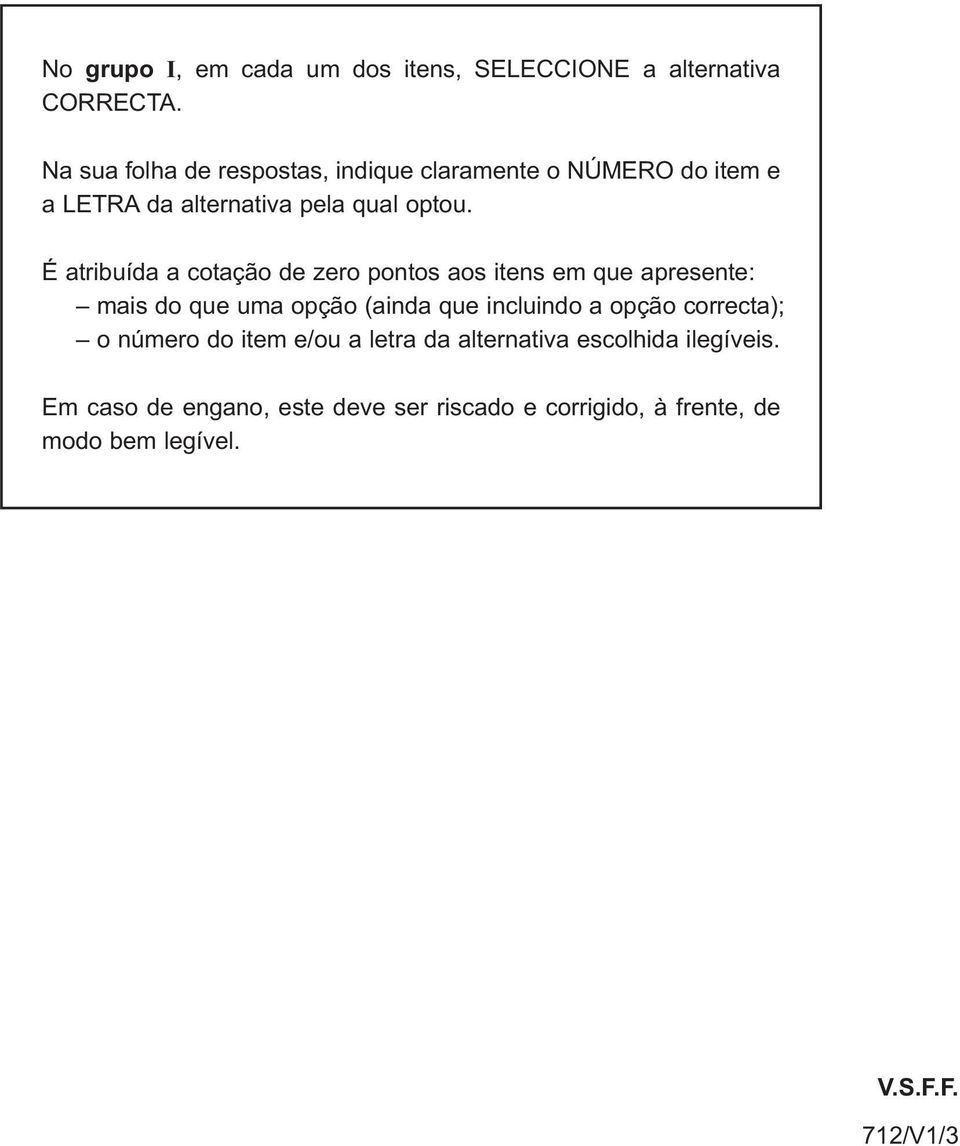 No grupo I, em cada um dos itens, SELECCIONE a alternativa CORRECTA.

Na sua folha de respostas, indique claramente o NÚMERO do item e a LETRA da alternativa pela qual optou.

É atribuída a cotação de zero pontos aos itens em que apresente:
– mais do que uma opção (ainda que incluindo a opção correcta);
– o número do item e/ou a letra da alternativa escolhida ilegíveis.

Em caso de engano, este deve ser riscado e corrigido, à frente, de modo bem legível.

V.S.F.F.

712/V1/3